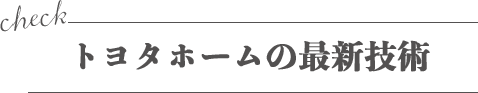 check

トヨタホームの最新技術